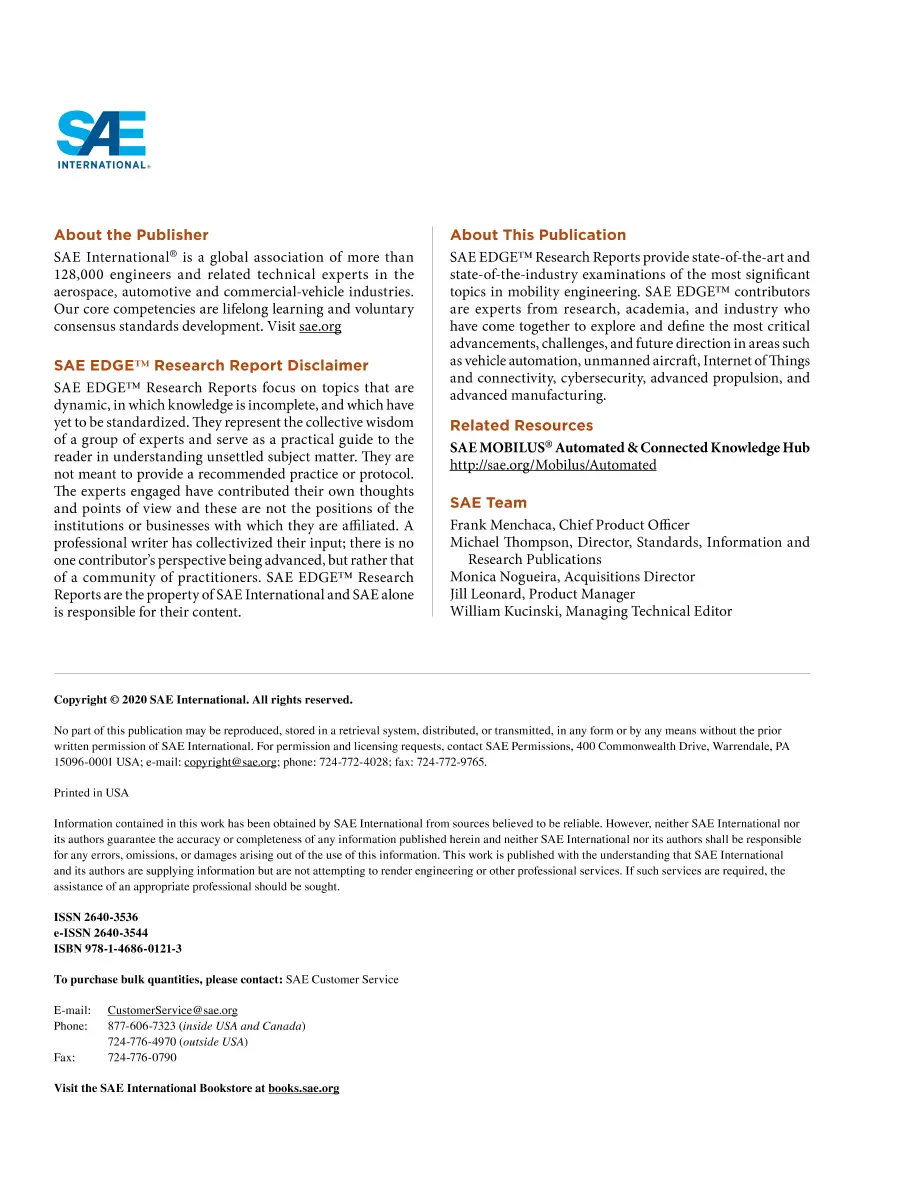 SAE
INTERNATIONAL®

About the Publisher

SAE International® is a global association of more than 128,000 engineers and related technical experts in the aerospace, automotive and commercial-vehicle industries. Our core competencies are lifelong learning and voluntary consensus standards development. Visit sae.org

SAE EDGE™ Research Report Disclaimer

SAE EDGE™ Research Reports focus on topics that are dynamic, in which knowledge is incomplete, and which have yet to be standardized. They represent the collective wisdom of a group of experts and serve as a practical guide to the reader in understanding unsettled subject matter. They are not meant to provide a recommended practice or protocol. The experts engaged have contributed their own thoughts and points of view and these are not the positions of the institutions or businesses with which they are affiliated. A professional writer has collectivized their input; there is no one contributor's perspective being advanced, but rather that of a community of practitioners. SAE EDGE™ Research Reports are the property of SAE International and SAE alone is responsible for their content.

About This Publication

SAE EDGE™ Research Reports provide state-of-the-art and state-of-the-industry examinations of the most significant topics in mobility engineering. SAE EDGE™ contributors are experts from research, academia, and industry who have come together to explore and define the most critical advancements, challenges, and future direction in areas such as vehicle automation, unmanned aircraft, Internet of Things and connectivity, cybersecurity, advanced propulsion, and advanced manufacturing.

Related Resources

SAE MOBILUS® Automated & Connected Knowledge Hub
http://sae.org/Mobilus/Automated

SAE Team

Frank Menchaca, Chief Product Officer
Michael Thompson, Director, Standards, Information and Research Publications
Monica Nogueira, Acquisitions Director
Jill Leonard, Product Manager
William Kucinski, Managing Technical Editor

Copyright © 2020 SAE International. All rights reserved.

No part of this publication may be reproduced, stored in a retrieval system, distributed, or transmitted, in any form or by any means without the prior written permission of SAE International. For permission and licensing requests, contact SAE Permissions, 400 Commonwealth Drive, Warrendale, PA 15096-0001 USA; e-mail: copyright@sae.org; phone: 724-772-4028; fax: 724-772-9765.

Printed in USA

Information contained in this work has been obtained by SAE International from sources believed to be reliable. However, neither SAE International nor its authors guarantee the accuracy or completeness of any information published herein and neither SAE International nor its authors shall be responsible for any errors, omissions, or damages arising out of the use of this information. This work is published with the understanding that SAE International and its authors are supplying information but are not attempting to render engineering or other professional services. If such services are required, the assistance of an appropriate professional should be sought.

ISSN 2640-3536
e-ISSN 2640-3544
ISBN 978-1-4686-0121-3

To purchase bulk quantities, please contact: SAE Customer Service

E-mail: CustomerService@sae.org
Phone: 877-606-7323 (inside USA and Canada)
724-776-4970 (outside USA)
Fax: 724-776-0790

Visit the SAE International Bookstore at books.sae.org